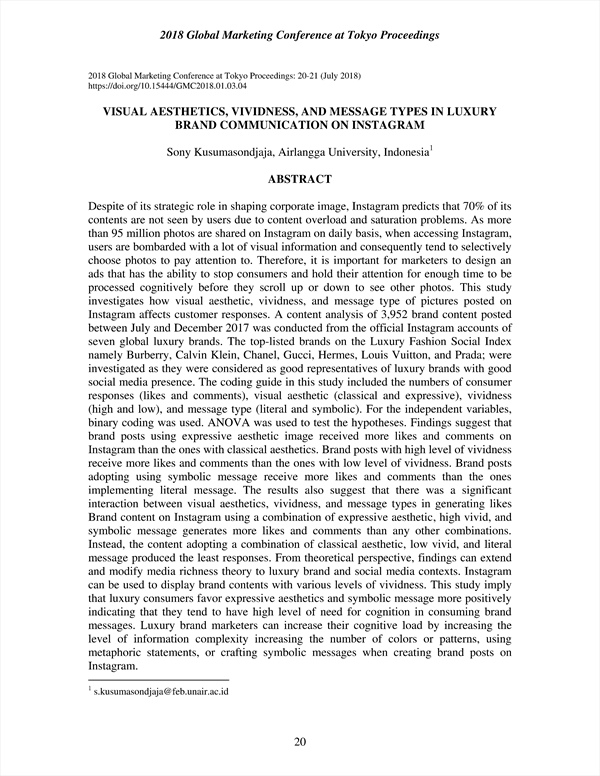 2018 Global Marketing Conference at Tokyo Proceedings

2018 Global Marketing Conference at Tokyo Proceedings: 20-21 (July 2018)
https://doi.org/10.15444/GMC2018.01.03.04

VISUAL AESTHETICS, VIVIDNESS, AND MESSAGE TYPES IN LUXURY BRAND COMMUNICATION ON INSTAGRAM

Sony Kusumasondjaja, Airlangga University, Indonesia$^1$

ABSTRACT

Despite of its strategic role in shaping corporate image, Instagram predicts that 70% of its contents are not seen by users due to content overload and saturation problems. As more than 95 million photos are shared on Instagram on daily basis, when accessing Instagram, users are bombarded with a lot of visual information and consequently tend to selectively choose photos to pay attention to. Therefore, it is important for marketers to design an ads that has the ability to stop consumers and hold their attention for enough time to be processed cognitively before they scroll up or down to see other photos. This study investigates how visual aesthetic, vividness, and message type of pictures posted on Instagram affects customer responses. A content analysis of 3,952 brand content posted between July and December 2017 was conducted from the official Instagram accounts of seven global luxury brands. The top-listed brands on the Luxury Fashion Social Index namely Burberry, Calvin Klein, Chanel, Gucci, Hermes, Louis Vuitton, and Prada; were investigated as they were considered as good representatives of luxury brands with good social media presence. The coding guide in this study included the numbers of consumer responses (likes and comments), visual aesthetic (classical and expressive), vividness (high and low), and message type (literal and symbolic). For the independent variables, binary coding was used. ANOVA was used to test the hypotheses. Findings suggest that brand posts using expressive aesthetic image received more likes and comments on Instagram than the ones with classical aesthetics. Brand posts with high level of vividness receive more likes and comments than the ones with low level of vividness. Brand posts adopting using symbolic message receive more likes and comments than the ones implementing literal message. The results also suggest that there was a significant interaction between visual aesthetics, vividness, and message types in generating likes Brand content on Instagram using a combination of expressive aesthetic, high vivid, and symbolic message generates more likes and comments than any other combinations. Instead, the content adopting a combination of classical aesthetic, low vivid, and literal message produced the least responses. From theoretical perspective, findings can extend and modify media richness theory to luxury brand and social media contexts. Instagram can be used to display brand contents with various levels of vividness. This study imply that luxury consumers favor expressive aesthetics and symbolic message more positively indicating that they tend to have high level of need for cognition in consuming brand messages. Luxury brand marketers can increase their cognitive load by increasing the level of information complexity increasing the number of colors or patterns, using metaphoric statements, or crafting symbolic messages when creating brand posts on Instagram.

$^1$ s.kusumasondjaja@feb.unair.ac.id

20